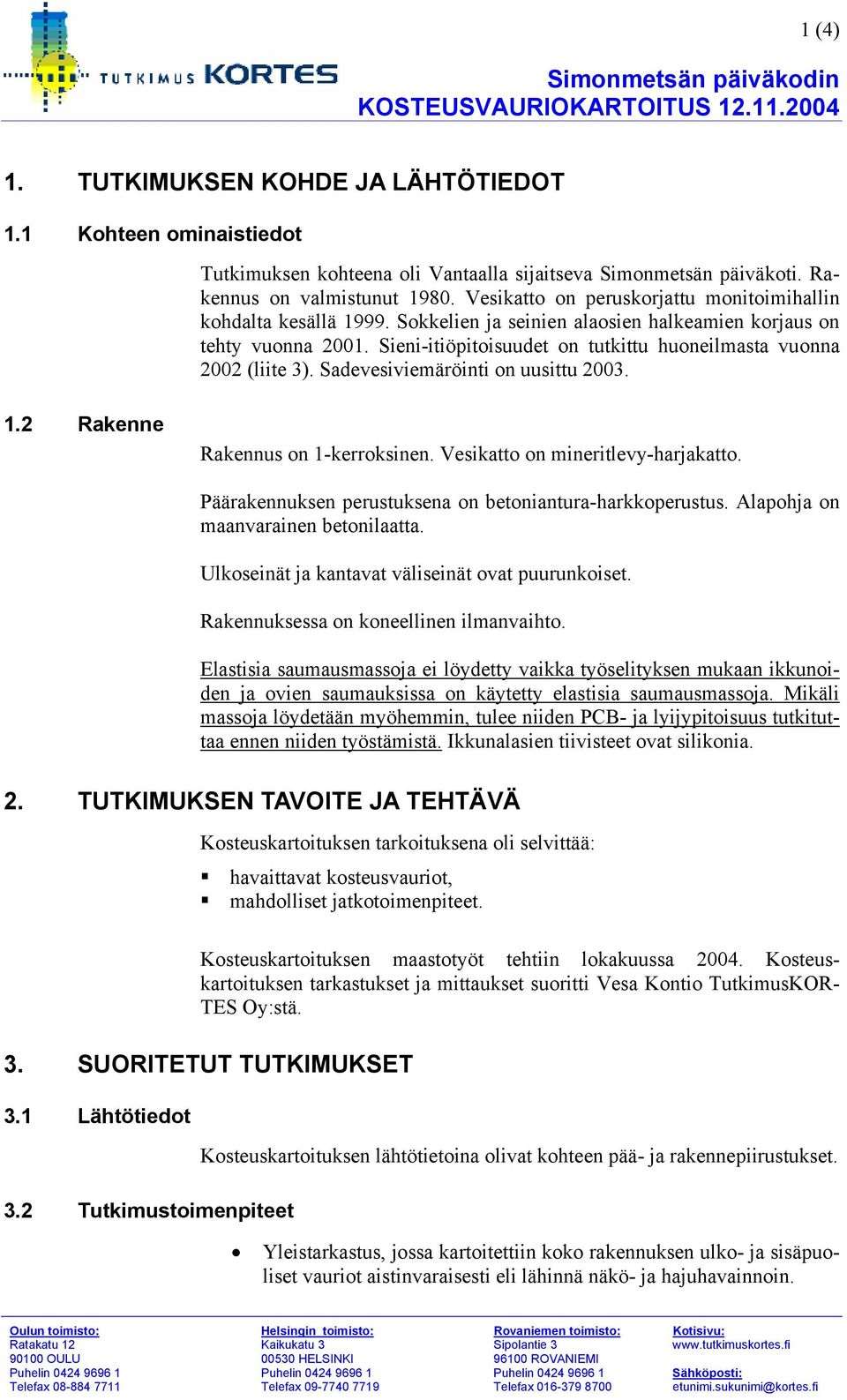 1 (4)

TUTKIMUS KORTES

Simonmetsän päiväkodin
KOSTEUSVAURIOKARTOITUS 12.11.2004

1. TUTKIMUKSEN KOHDE JA LÄHTÖTIEDOT

1.1 Kohteen ominaistiedot

Tutkimuksen kohteena oli Vantaalla sijaitseva Simonmetsän päiväkoti. Rakennus on valmistunut 1980. Vesikatto on peruskorjattu monitoimihallin kohdalta kesällä 1999. Sokkelien ja seinien alaosien halkeamien korjaus on tehty vuonna 2001. Sieni-itiöpitoisuudet on tutkittu huoneilmasta vuonna 2002 (liite 3). Sadevesiviemäröinti on uusittu 2003.

1.2 Rakenne

Rakennus on 1-kerroksinen. Vesikatto on mineritlevy-harjakatto.

Päärakennuksen perustuksena on betoniantura-harkkoperustus. Alapohja on maanvarainen betonilaatta.

Ulkoseinät ja kantavat väliseinät ovat puurunkoiset.

Rakennuksessa on koneellinen ilmanvaihto.

Elastisia saumausmassoja ei löydetty vaikka työselityksen mukaan ikkunoiden ja ovien saumauksissa on käytetty elastisia saumausmassoja. Mikäli massoja löydetään myöhemmin, tulee niiden PCB- ja lyijypitoisuus tutkituttaa ennen niiden työstämistä. Ikkunalasien tiivisteet ovat silikonia.

2. TUTKIMUKSEN TAVOITE JA TEHTÄVÄ

Kosteuskartoituksen tarkoituksena oli selvittää:

▪ havaittavat kosteusvauriot,
▪ mahdolliset jatkotoimenpiteet.

Kosteuskartoituksen maastotyöt tehtiin lokakuussa 2004. Kosteuskartoituksen tarkastukset ja mittaukset suoritti Vesa Kontio TutkimusKORTES Oy:stä.

3. SUORITETUT TUTKIMUKSET

3.1 Lähtötiedot

Kosteuskartoituksen lähtötietoina olivat kohteen pää- ja rakennepiirustukset.

3.2 Tutkimustoimenpiteet

• Yleistarkastus, jossa kartoitettiin koko rakennuksen ulko- ja sisäpuoliset vauriot aistinvaraisesti eli lähinnä näkö- ja hajuhavainnoin.

Oulun toimisto:
Ratakatu 12
90100 OULU
Puhelin 0424 9696 1
Telefax 08-884 7711

Helsingin toimisto:
Kaikukatu 3
00530 HELSINKI
Puhelin 0424 9696 1
Telefax 09-7740 7719

Rovaniemen toimisto:
Sipolantie 3
96100 ROVANIEMI
Puhelin 0424 9696 1
Telefax 016-379 8700

Kotisivu:
www.tutkimuskortes.fi
Sähköposti:
etunimi.sukunimi@kortes.fi